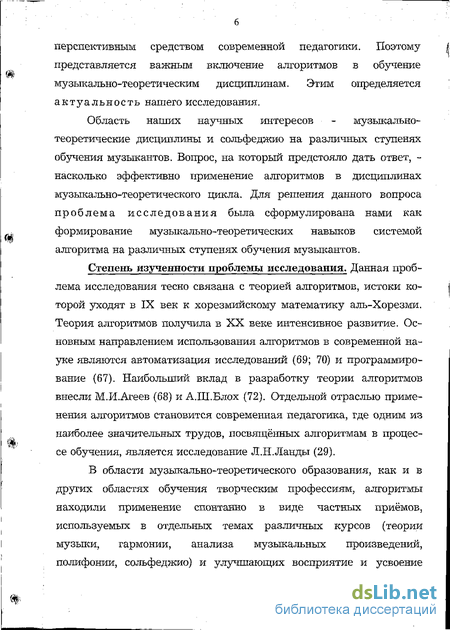 6

перспективным средством современной педагогики. Поэтому представляется важным включение алгоритмов в обучение музыкально-теоретическим дисциплинам. Этим определяется актуальность нашего исследования.

Область наших научных интересов - музыкально-теоретические дисциплины и сольфеджио на различных ступенях обучения музыкантов. Вопрос, на который предстояло дать ответ, - насколько эффективно применение алгоритмов в дисциплинах музыкально-теоретического цикла. Для решения данного вопроса проблема исследования была сформулирована нами как формирование музыкально-теоретических навыков системой алгоритма на различных ступенях обучения музыкантов.

Степень изученности проблемы исследования. Данная проблема исследования тесно связана с теорией алгоритмов, истоки которой уходят в IX век к хорезмийскому математику аль-Хорезми. Теория алгоритмов получила в XX веке интенсивное развитие. Основным направлением использования алгоритмов в современной науке являются автоматизация исследований (69; 70) и программирование (67). Наибольший вклад в разработку теории алгоритмов внесли М.И.Агеев (68) и А.Ш.Блох (72). Отдельной отраслью применения алгоритмов становится современная педагогика, где одним из наиболее значительных трудов, посвящённых алгоритмам в процессе обучения, является исследование Л.Н.Ланды (29).

В области музыкально-теоретического образования, как и в других областях обучения творческим профессиям, алгоритмы находили применение спонтанно в виде частных приёмов, используемых в отдельных темах различных курсов (теории музыки, гармонии, анализа музыкальных произведений, полифонии, сольфеджио) и улучшающих восприятие и усвоение

dsLib.net
библиотека диссертаций